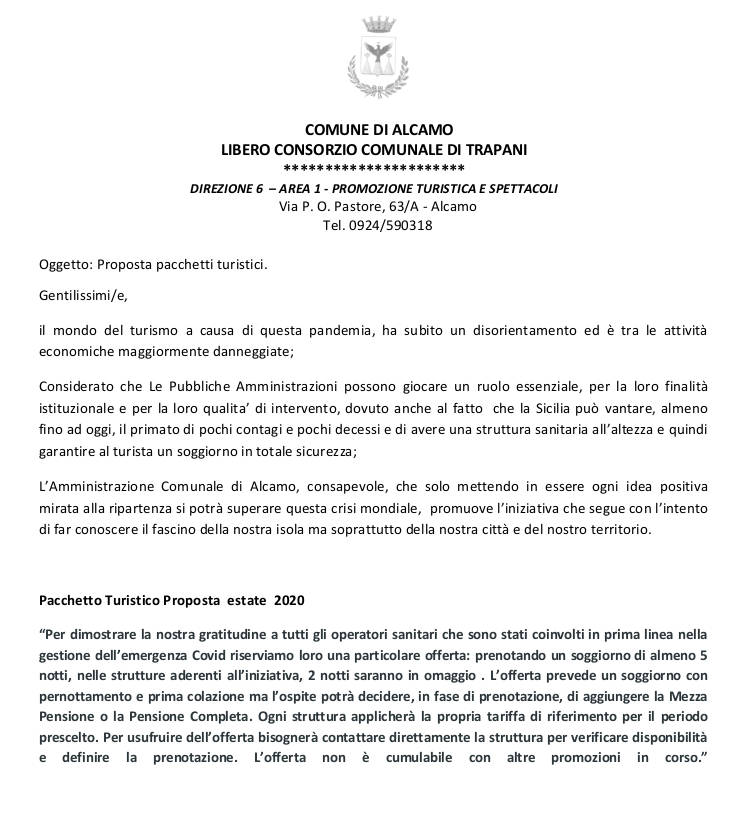 COMUNE DI ALCAMO
LIBERO CONSORZIO COMUNALE DI TRAPANI
**********************
DIREZIONE 6 – AREA 1 - PROMOZIONE TURISTICA E SPETTACOLI
Via P. O. Pastore, 63/A - Alcamo
Tel. 0924/590318

Oggetto: Proposta pacchetti turistici.

Gentilissimi/e,

il mondo del turismo a causa di questa pandemia, ha subito un disorientamento ed è tra le attività economiche maggiormente danneggiate;

Considerato che Le Pubbliche Amministrazioni possono giocare un ruolo essenziale, per la loro finalità istituzionale e per la loro qualita' di intervento, dovuto anche al fatto che la Sicilia può vantare, almeno fino ad oggi, il primato di pochi contagi e pochi decessi e di avere una struttura sanitaria all'altezza e quindi garantire al turista un soggiorno in totale sicurezza;

L'Amministrazione Comunale di Alcamo, consapevole, che solo mettendo in essere ogni idea positiva mirata alla ripartenza si potrà superare questa crisi mondiale, promuove l'iniziativa che segue con l'intento di far conoscere il fascino della nostra isola ma soprattutto della nostra città e del nostro territorio.

Pacchetto Turistico Proposta estate 2020

"Per dimostrare la nostra gratitudine a tutti gli operatori sanitari che sono stati coinvolti in prima linea nella gestione dell'emergenza Covid riserviamo loro una particolare offerta: prenotando un soggiorno di almeno 5 notti, nelle strutture aderenti all'iniziativa, 2 notti saranno in omaggio . L'offerta prevede un soggiorno con pernottamento e prima colazione ma l'ospite potrà decidere, in fase di prenotazione, di aggiungere la Mezza Pensione o la Pensione Completa. Ogni struttura applicherà la propria tariffa di riferimento per il periodo prescelto. Per usufruire dell'offerta bisognerà contattare direttamente la struttura per verificare disponibilità e definire la prenotazione. L'offerta non è cumulabile con altre promozioni in corso."